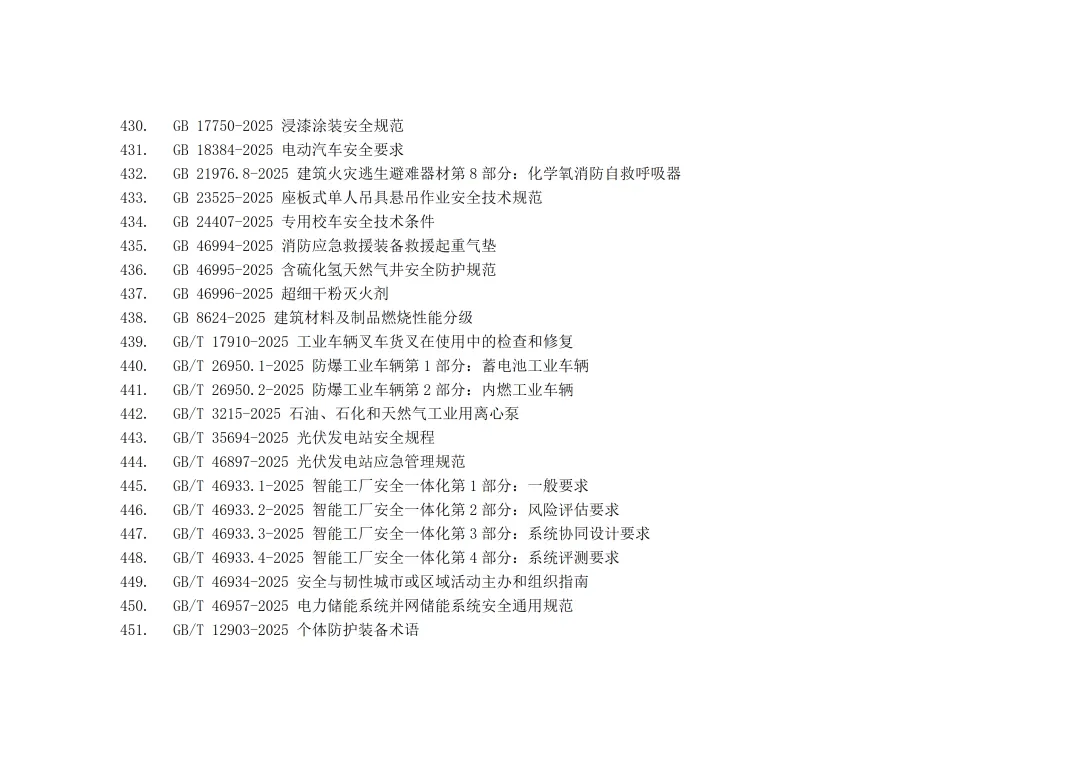 430. GB 17750-2025 浸漆涂装安全规范
431. GB 18384-2025 电动汽车安全要求
432. GB 21976.8-2025 建筑火灾逃生避难器材第 8 部分：化学氧消防自救呼吸器
433. GB 23525-2025 座板式单人吊具悬吊作业安全技术规范
434. GB 24407-2025 专用校车安全技术条件
435. GB 46994-2025 消防应急救援装备救援起重气垫
436. GB 46995-2025 含硫化氢天然气井安全防护规范
437. GB 46996-2025 超细干粉灭火剂
438. GB 8624-2025 建筑材料及制品燃烧性能分级
439. GB/T 17910-2025 工业车辆叉车货叉在使用中的检查和修复
440. GB/T 26950.1-2025 防爆工业车辆第 1 部分：蓄电池工业车辆
441. GB/T 26950.2-2025 防爆工业车辆第 2 部分：内燃工业车辆
442. GB/T 3215-2025 石油、石化和天然气工业用离心泵
443. GB/T 35694-2025 光伏发电站安全规程
444. GB/T 46897-2025 光伏发电站应急管理规范
445. GB/T 46933.1-2025 智能工厂安全一体化第 1 部分：一般要求
446. GB/T 46933.2-2025 智能工厂安全一体化第 2 部分：风险评估要求
447. GB/T 46933.3-2025 智能工厂安全一体化第 3 部分：系统协同设计要求
448. GB/T 46933.4-2025 智能工厂安全一体化第 4 部分：系统评测要求
449. GB/T 46934-2025 安全与韧性城市或区域活动主办和组织指南
450. GB/T 46957-2025 电力储能系统并网储能系统安全通用规范
451. GB/T 12903-2025 个体防护装备术语